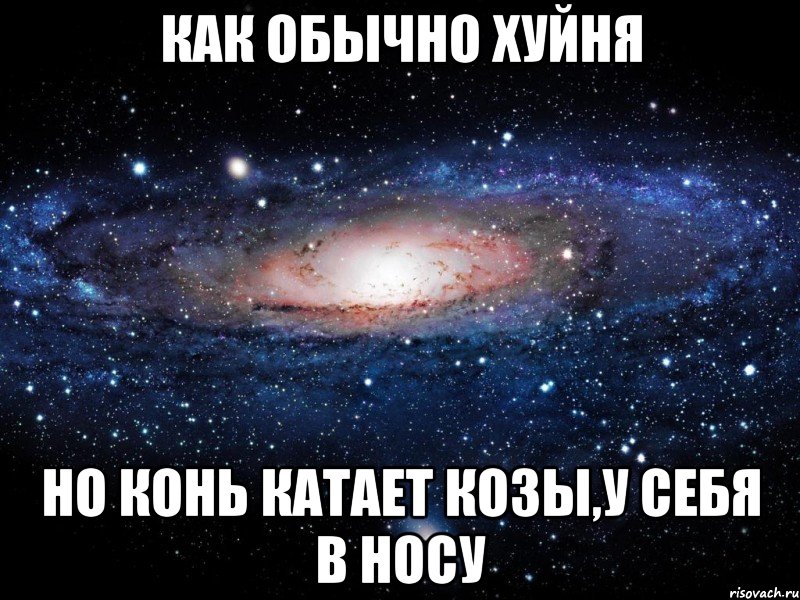 КАК ОБЫЧНО ХУЙНЯ

НО КОНЬ КАТАЕТ КОЗЫ,У СЕБЯ В НОСУ

risovach.ru